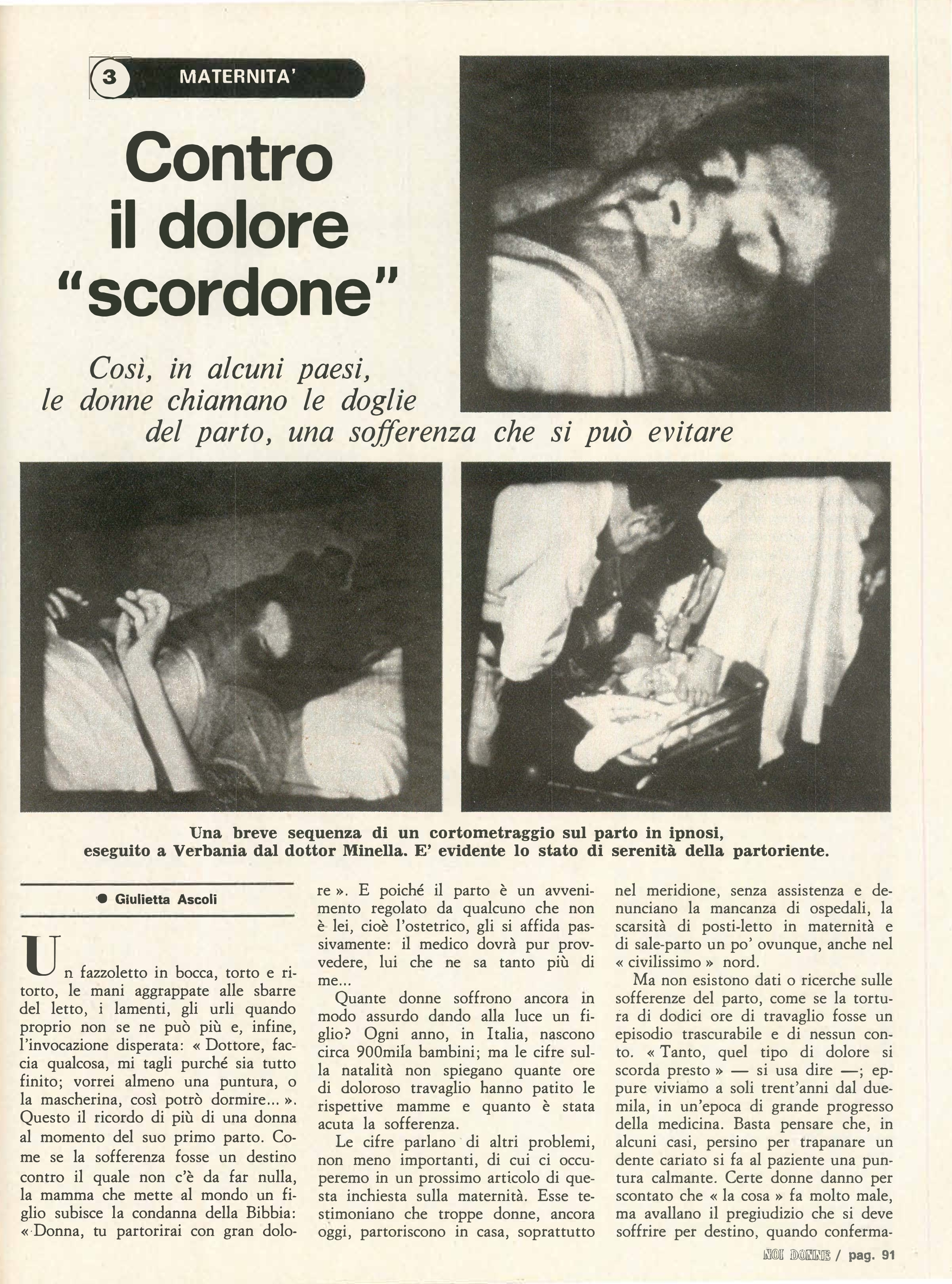 3 MATERNITA'

Contro il dolore "scordone"

Così, in alcuni paesi, le donne chiamano le doglie del parto, una sofferenza che si può evitare

Una breve sequenza di un cortometraggio sul parto in ipnosi, eseguito a Verbania dal dottor Minella. E' evidente lo stato di serenità della partoriente.

● Giulietta Ascoli

Un fazzoletto in bocca, torto e ritorto, le mani aggrappate alle sbarre del letto, i lamenti, gli urli quando proprio non se ne può più e, infine, l'invocazione disperata: « Dottore, faccia qualcosa, mi tagli purché sia tutto finito; vorrei almeno una puntura, o la mascherina, così potrò dormire... ». Questo il ricordo di più di una donna al momento del suo primo parto. Come se la sofferenza fosse un destino contro il quale non c'è da far nulla, la mamma che mette al mondo un figlio subisce la condanna della Bibbia: « Donna, tu partorirai con gran dolore ». E poiché il parto è un avvenimento regolato da qualcuno che non è lei, cioè l'ostetrico, gli si affida passivamente: il medico dovrà pur provvedere, lui che ne sa tanto più di me...

Quante donne soffrono ancora in modo assurdo dando alla luce un figlio? Ogni anno, in Italia, nascono circa 900mila bambini; ma le cifre sulla natalità non spiegano quante ore di doloroso travaglio hanno patito le rispettive mamme e quanto è stata acuta la sofferenza.

Le cifre parlano di altri problemi, non meno importanti, di cui ci occuperemo in un prossimo articolo di questa inchiesta sulla maternità. Esse testimoniano che troppe donne, ancora oggi, partoriscono in casa, soprattutto nel meridione, senza assistenza e denunciano la mancanza di ospedali, la scarsità di posti-letto in maternità e di sale-parto un po' ovunque, anche nel « civilissimo » nord.

Ma non esistono dati o ricerche sulle sofferenze del parto, come se la tortura di dodici ore di travaglio fosse un episodio trascurabile e di nessun conto. « Tanto, quel tipo di dolore si scorda presto » — si usa dire —; eppure viviamo a soli trent'anni dal duemila, in un'epoca di grande progresso della medicina. Basta pensare che, in alcuni casi, persino per trapanare un dente cariato si fa al paziente una puntura calmante. Certe donne danno per scontato che « la cosa » fa molto male, ma avallano il pregiudizio che si deve soffrire per destino, quando conferma-

NOI DONNE / pag. 91